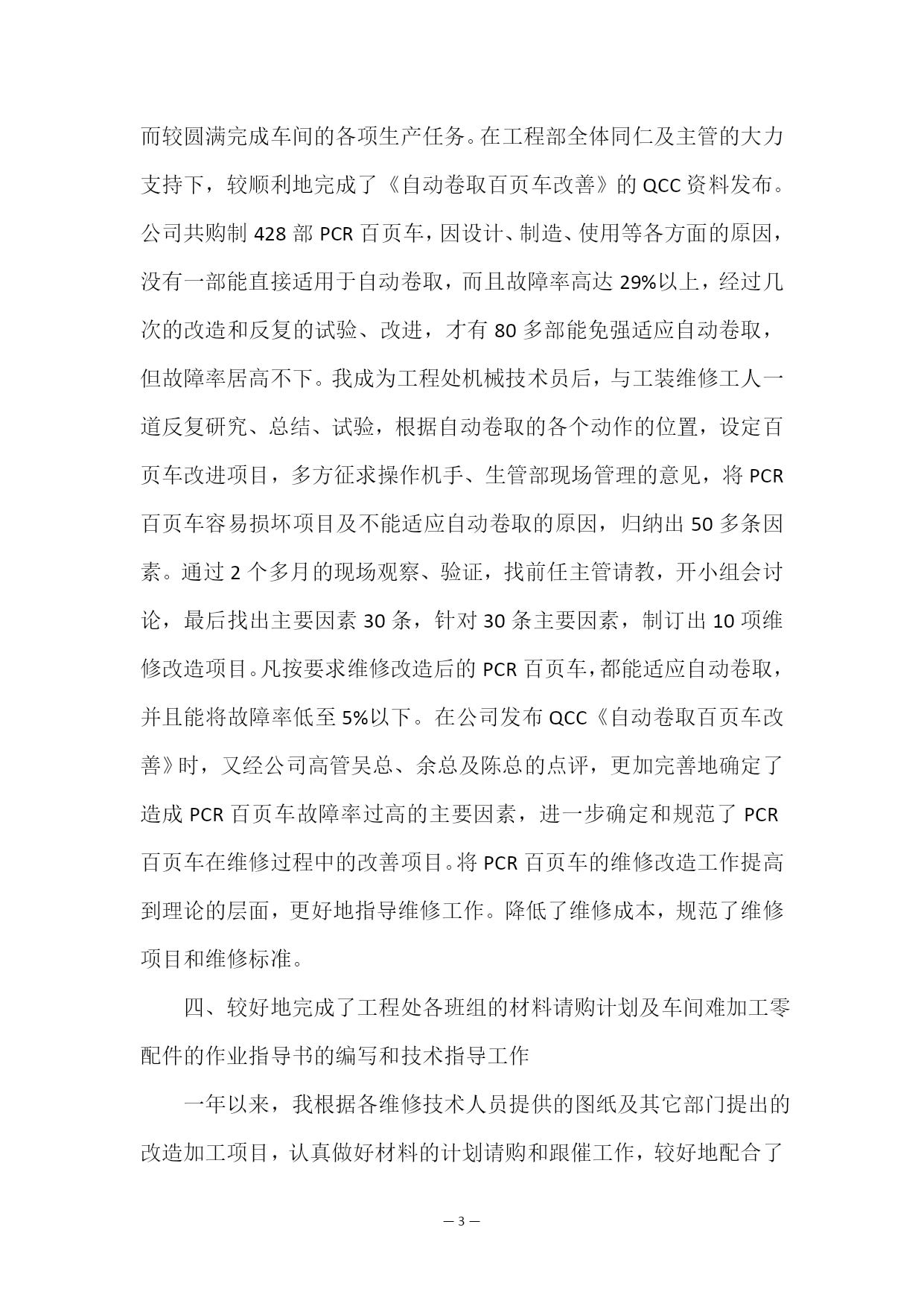 而较圆满完成车间的各项生产任务。在工程部全体同仁及主管的大力支持下，较顺利地完成了《自动卷取百页车改善》的 QCC 资料发布。公司共购制 428 部 PCR 百页车，因设计、制造、使用等各方面的原因，没有一部能直接适用于自动卷取，而且故障率高达 29%以上，经过几次的改造和反复的试验、改进，才有 80 多部能免强适应自动卷取，但故障率居高不下。我成为工程处机械技术员后，与工装维修工人一道反复研究、总结、试验，根据自动卷取的各个动作的位置，设定百页车改进项目，多方征求操作机手、生管部现场管理的意见，将 PCR 百页车容易损坏项目及不能适应自动卷取的原因，归纳出 50 多条因素。通过 2 个多月的现场观察、验证，找前任主管请教，开小组会讨论，最后找出主要因素 30 条，针对 30 条主要因素，制订出 10 项维修改造项目。凡按要求维修改造后的 PCR 百页车，都能适应自动卷取，并且能将故障率低至 5%以下。在公司发布 QCC《自动卷取百页车改善》时，又经公司高管吴总、余总及陈总的点评，更加完善地确定了造成 PCR 百页车故障率过高的主要因素，进一步确定和规范了 PCR 百页车在维修过程中的改善项目。将 PCR 百页车的维修改造工作提高到理论的层面，更好地指导维修工作。降低了维修成本，规范了维修项目和维修标准。

四、较好地完成了工程处各班组的材料请购计划及车间难加工零配件的作业指导书的编写和技术指导工作

一年以来，我根据各维修技术人员提供的图纸及其它部门提出的改造加工项目，认真做好材料的计划请购和跟催工作，较好地配合了

— 3 —